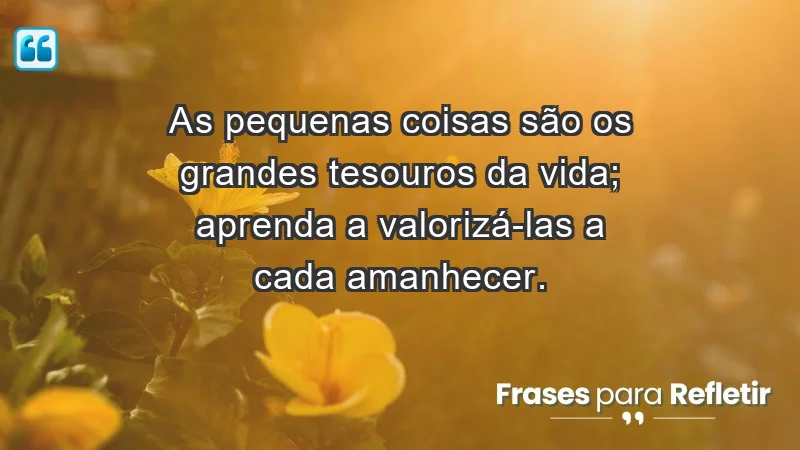 As pequenas coisas são os grandes tesouros da vida; aprenda a valorizá-las a cada amanhecer.

Frases para Refletir